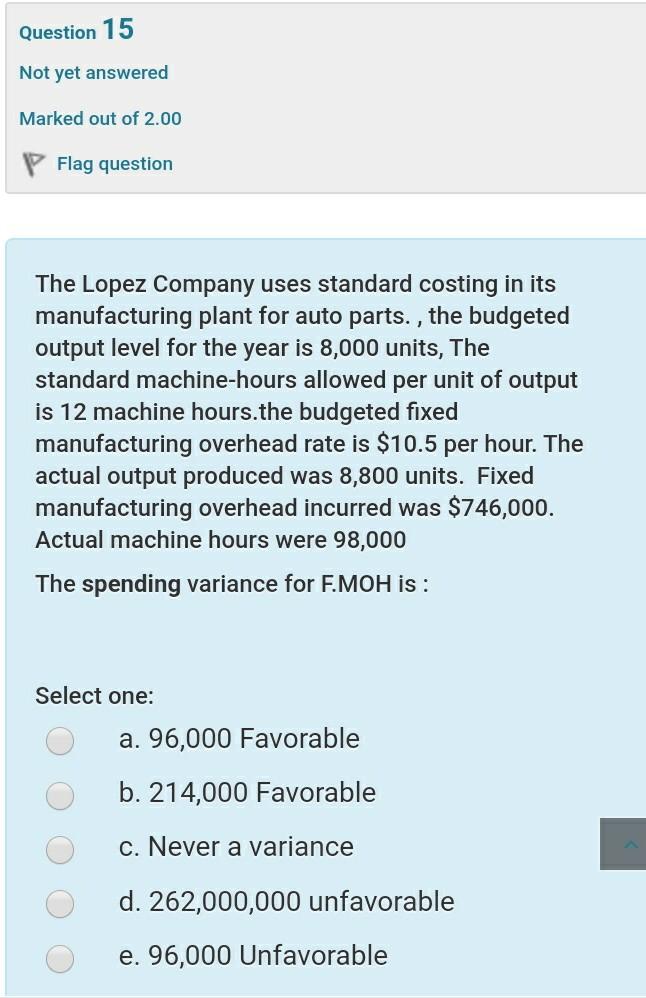 Question 15

Not yet answered

Marked out of 2.00

Flag question

The Lopez Company uses standard costing in its manufacturing plant for auto parts. , the budgeted output level for the year is 8,000 units, The standard machine-hours allowed per unit of output is 12 machine hours.the budgeted fixed manufacturing overhead rate is \$10.5 per hour. The actual output produced was 8,800 units. Fixed manufacturing overhead incurred was \$746,000. Actual machine hours were 98,000

The spending variance for F.MOH is :

Select one:

a. 96,000 Favorable

b. 214,000 Favorable

c. Never a variance

d. 262,000,000 unfavorable

e. 96,000 Unfavorable